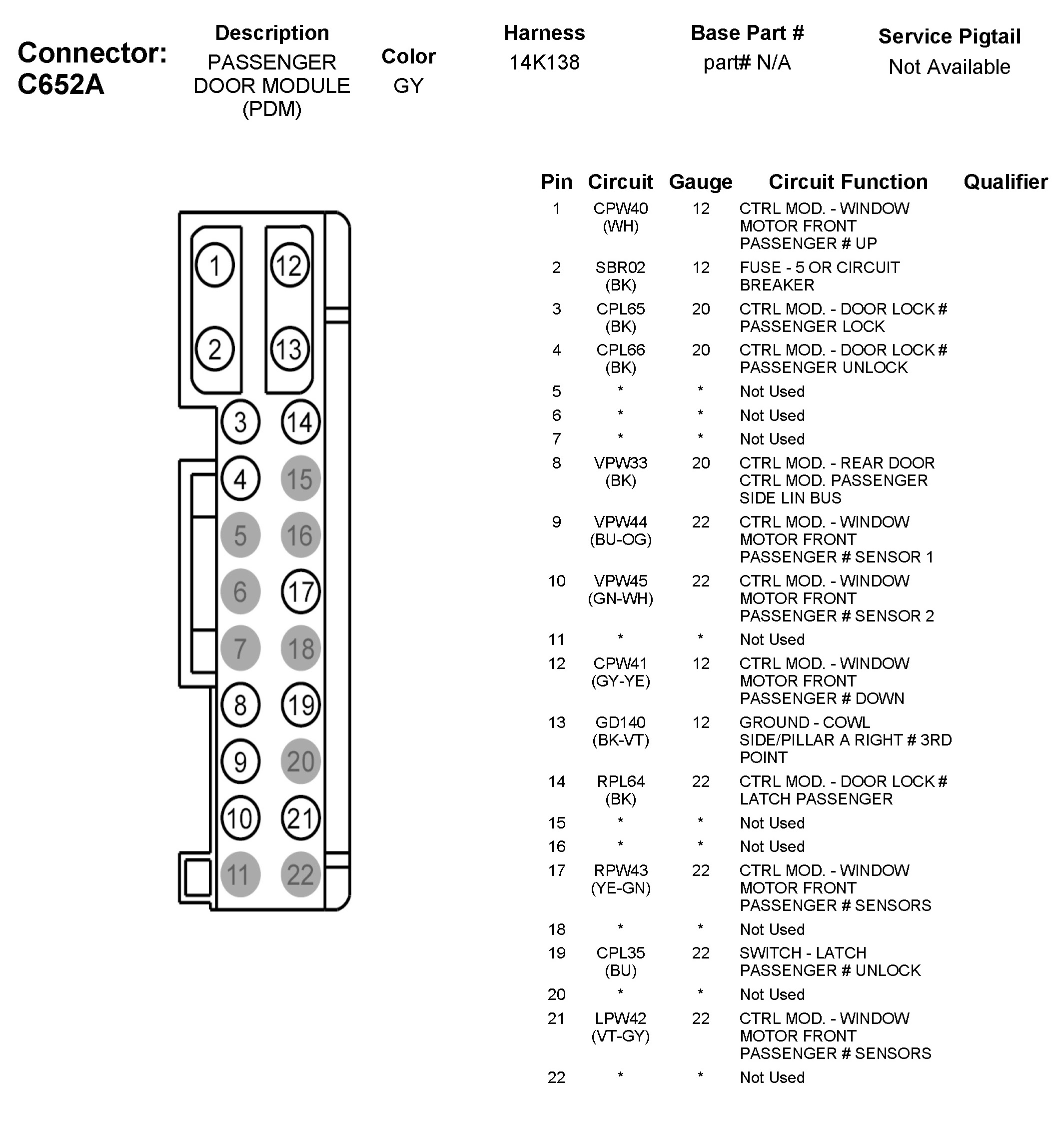 Connector: C652A

| Description | Color | Harness | Base Part # | Service Pigtail |
|---|---|---|---|---|
| PASSENGER DOOR MODULE (PDM) | GY | 14K138 | part# N/A | Not Available |

1 12 2 13 3 14 4 15 5 16 6 17 7 18 8 19 9 20 10 21 11 22

| Pin | Circuit | Gauge | Circuit Function | Qualifier |
|---|---|---|---|---|
| 1 | CPW40 (WH) | 12 | CTRL MOD. - WINDOW MOTOR FRONT PASSENGER # UP | |
| 2 | SBR02 (BK) | 12 | FUSE - 5 OR CIRCUIT BREAKER | |
| 3 | CPL65 (BK) | 20 | CTRL MOD. - DOOR LOCK # PASSENGER LOCK | |
| 4 | CPL66 (BK) | 20 | CTRL MOD. - DOOR LOCK # PASSENGER UNLOCK | |
| 5 | * | * | Not Used | |
| 6 | * | * | Not Used | |
| 7 | * | * | Not Used | |
| 8 | VPW33 (BK) | 20 | CTRL MOD. - REAR DOOR CTRL MOD. PASSENGER SIDE LIN BUS | |
| 9 | VPW44 (BU-OG) | 22 | CTRL MOD. - WINDOW MOTOR FRONT PASSENGER # SENSOR 1 | |
| 10 | VPW45 (GN-WH) | 22 | CTRL MOD. - WINDOW MOTOR FRONT PASSENGER # SENSOR 2 | |
| 11 | * | * | Not Used | |
| 12 | CPW41 (GY-YE) | 12 | CTRL MOD. - WINDOW MOTOR FRONT PASSENGER # DOWN | |
| 13 | GD140 (BK-VT) | 12 | GROUND - COWL SIDE/PILLAR A RIGHT # 3RD POINT | |
| 14 | RPL64 (BK) | 22 | CTRL MOD. - DOOR LOCK # LATCH PASSENGER | |
| 15 | * | * | Not Used | |
| 16 | * | * | Not Used | |
| 17 | RPW43 (YE-GN) | 22 | CTRL MOD. - WINDOW MOTOR FRONT PASSENGER # SENSORS | |
| 18 | * | * | Not Used | |
| 19 | CPL35 (BU) | 22 | SWITCH - LATCH PASSENGER # UNLOCK | |
| 20 | * | * | Not Used | |
| 21 | LPW42 (VT-GY) | 22 | CTRL MOD. - WINDOW MOTOR FRONT PASSENGER # SENSORS | |
| 22 | * | * | Not Used | |